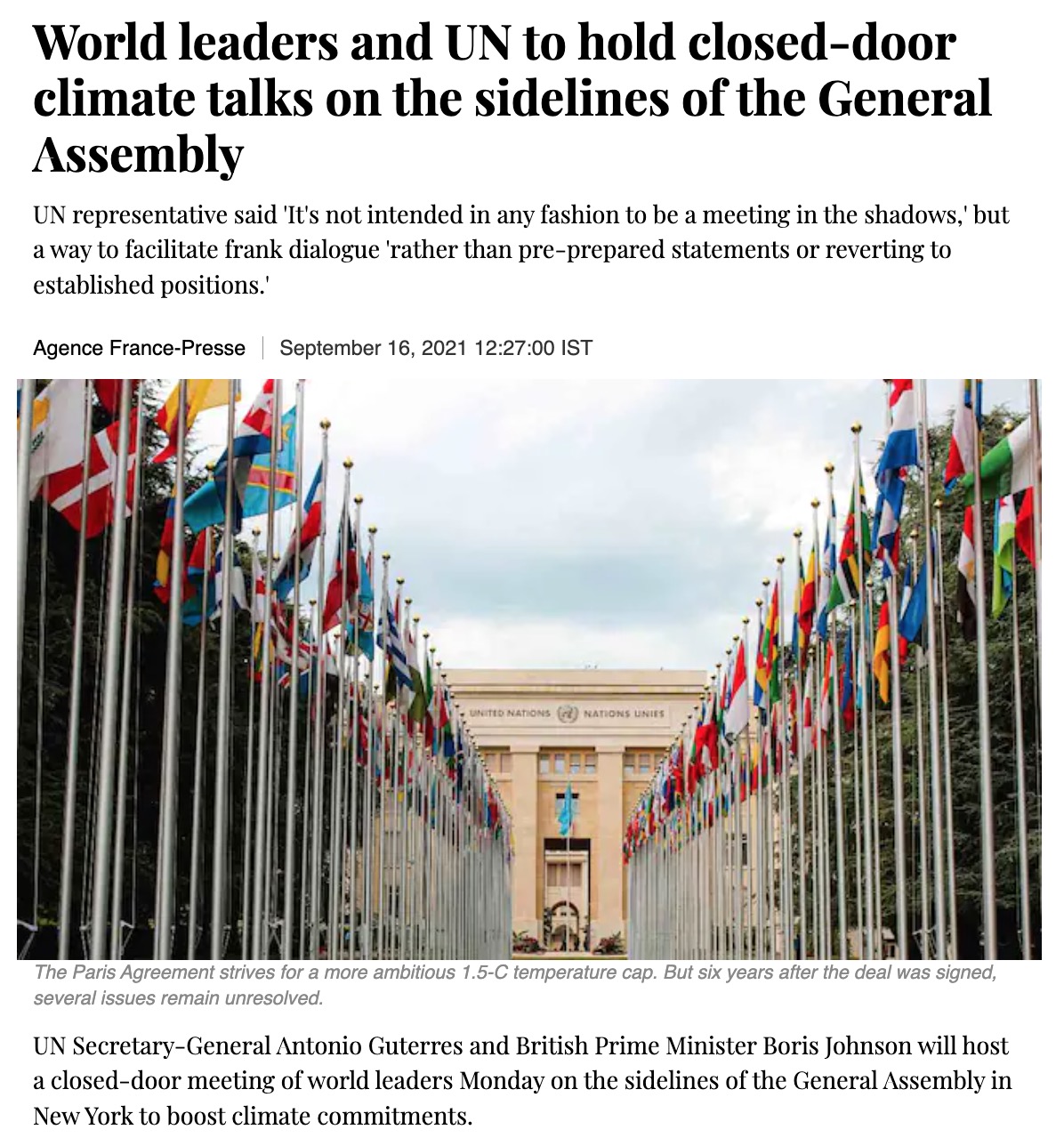 World leaders and UN to hold closed-door climate talks on the sidelines of the General Assembly

UN representative said 'It's not intended in any fashion to be a meeting in the shadows,' but a way to facilitate frank dialogue 'rather than pre-prepared statements or reverting to established positions.'

Agence France-Presse | September 16, 2021 12:27:00 IST

UNITED NATIONS NATIONS UNIES

The Paris Agreement strives for a more ambitious 1.5-C temperature cap. But six years after the deal was signed, several issues remain unresolved.

UN Secretary-General Antonio Guterres and British Prime Minister Boris Johnson will host a closed-door meeting of world leaders Monday on the sidelines of the General Assembly in New York to boost climate commitments.